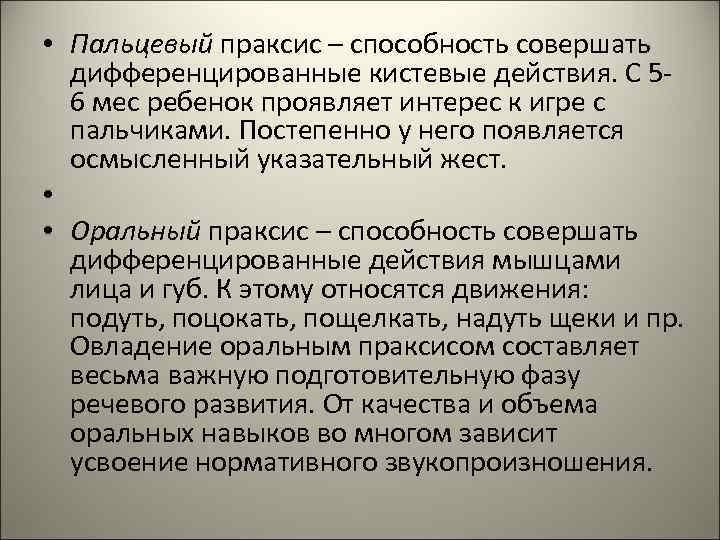 • Пальцевый праксис – способность совершать дифференцированные кистевые действия. С 5-6 мес ребенок проявляет интерес к игре с пальчиками. Постепенно у него появляется осмысленный указательный жест.

•

• Оральный праксис – способность совершать дифференцированные действия мышцами лица и губ. К этому относятся движения: подуть, поцокать, пощелкать, надуть щеки и пр. Овладение оральным праксисом составляет весьма важную подготовительную фазу речевого развития. От качества и объема оральных навыков во многом зависит усвоение нормативного звукопроизношения.